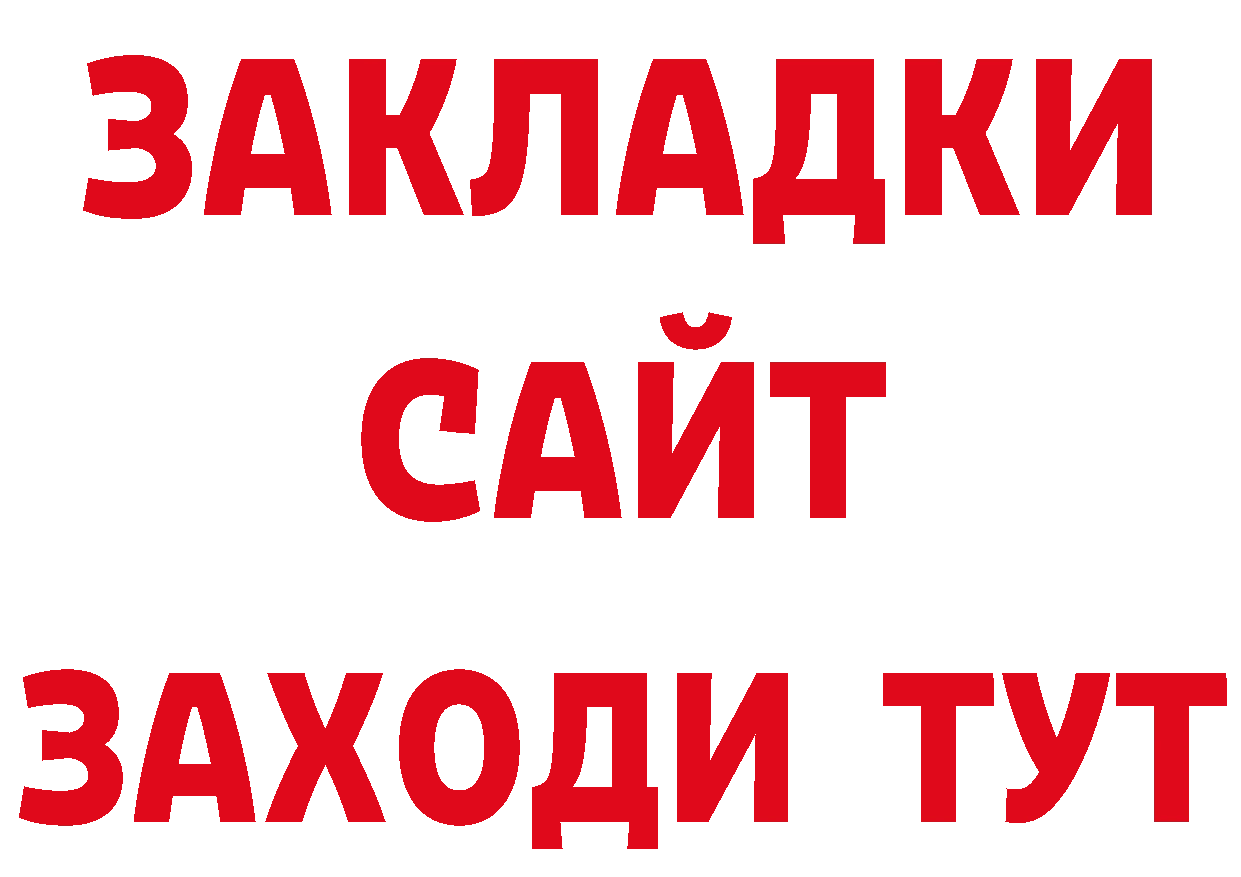 ЗАКЛАДКИ
САЙТ
ЗАХОДИ ТУТ